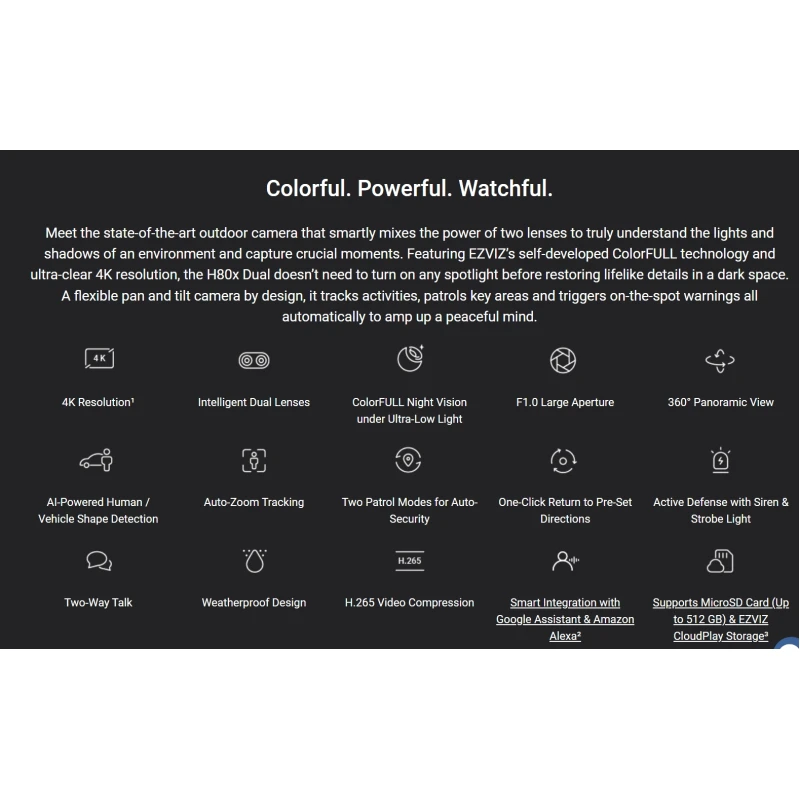 Colorful. Powerful. Watchful.

Meet the state-of-the-art outdoor camera that smartly mixes the power of two lenses to truly understand the lights and shadows of an environment and capture crucial moments. Featuring EZVIZ's self-developed ColorFULL technology and ultra-clear 4K resolution, the H80x Dual doesn't need to turn on any spotlight before restoring lifelike details in a dark space. A flexible pan and tilt camera by design, it tracks activities, patrols key areas and triggers on-the-spot warnings all automatically to amp up a peaceful mind.

4K

4K Resolution¹

Intelligent Dual Lenses

ColorFULL Night Vision under Ultra-Low Light

F1.0 Large Aperture

360° Panoramic View

AI-Powered Human / Vehicle Shape Detection

Auto-Zoom Tracking

Two Patrol Modes for Auto-Security

One-Click Return to Pre-Set Directions

Active Defense with Siren & Strobe Light

Two-Way Talk

Weatherproof Design

H.265

H.265 Video Compression

Smart Integration with Google Assistant & Amazon Alexa²

Supports MicroSD Card (Up to 512 GB) & EZVIZ CloudPlay Storage³